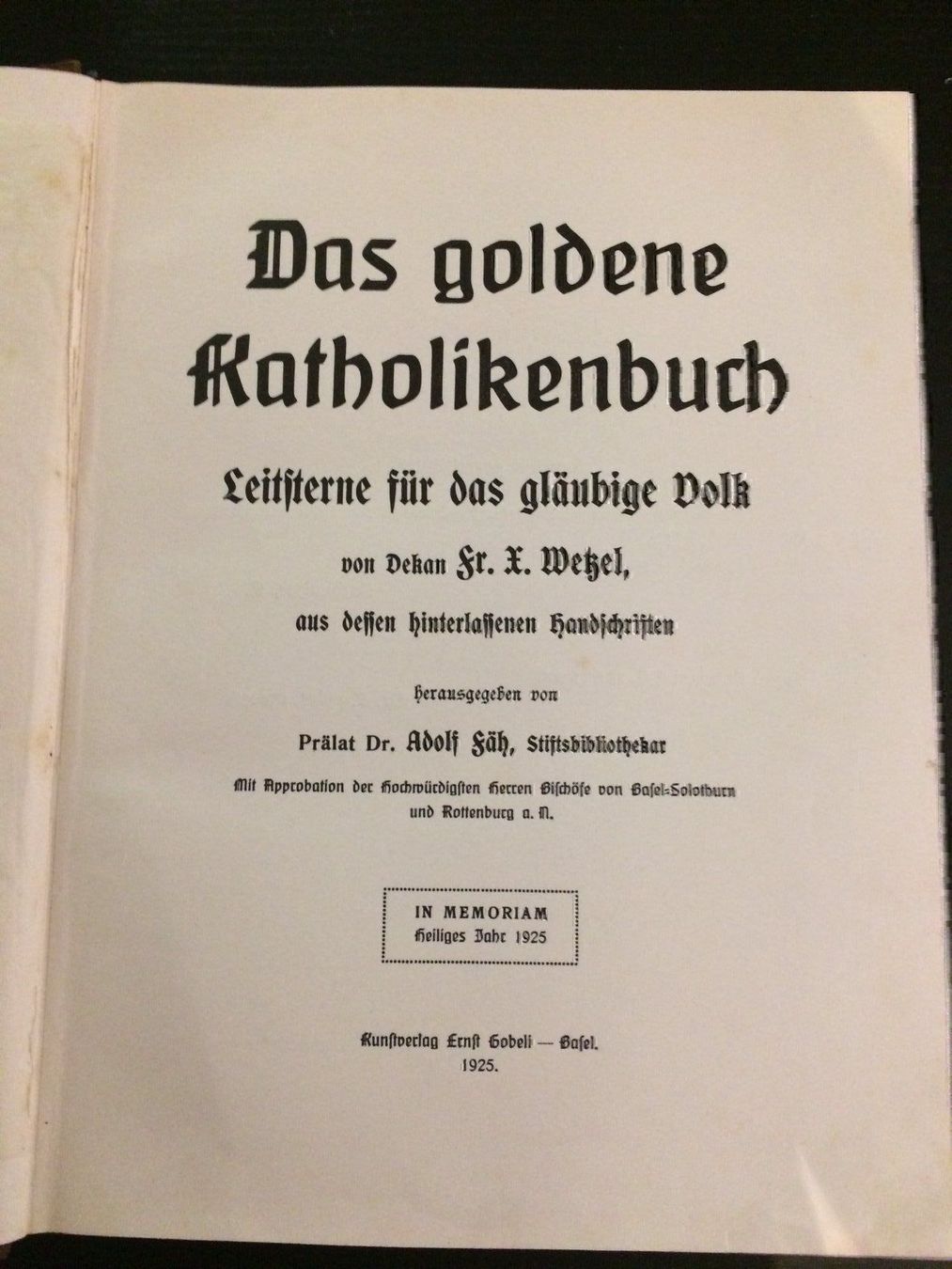 Das goldene Katholikenbuch

Leitsterne für das gläubige Volk

von Dekan Fr. X. Wetzel,

aus dessen hinterlassenen Handschriften

herausgegeben von

Prälat Dr. Adolf Fäh, Stiftsbibliothekar

Mit Approbation der Hochwürdigsten Herren Bischöfe von Basel-Solothurn und Rottenburg a. N.

IN MEMORIAM
Heiliges Jahr 1925

Kunstverlag Ernst Gobeli — Basel.
1925.